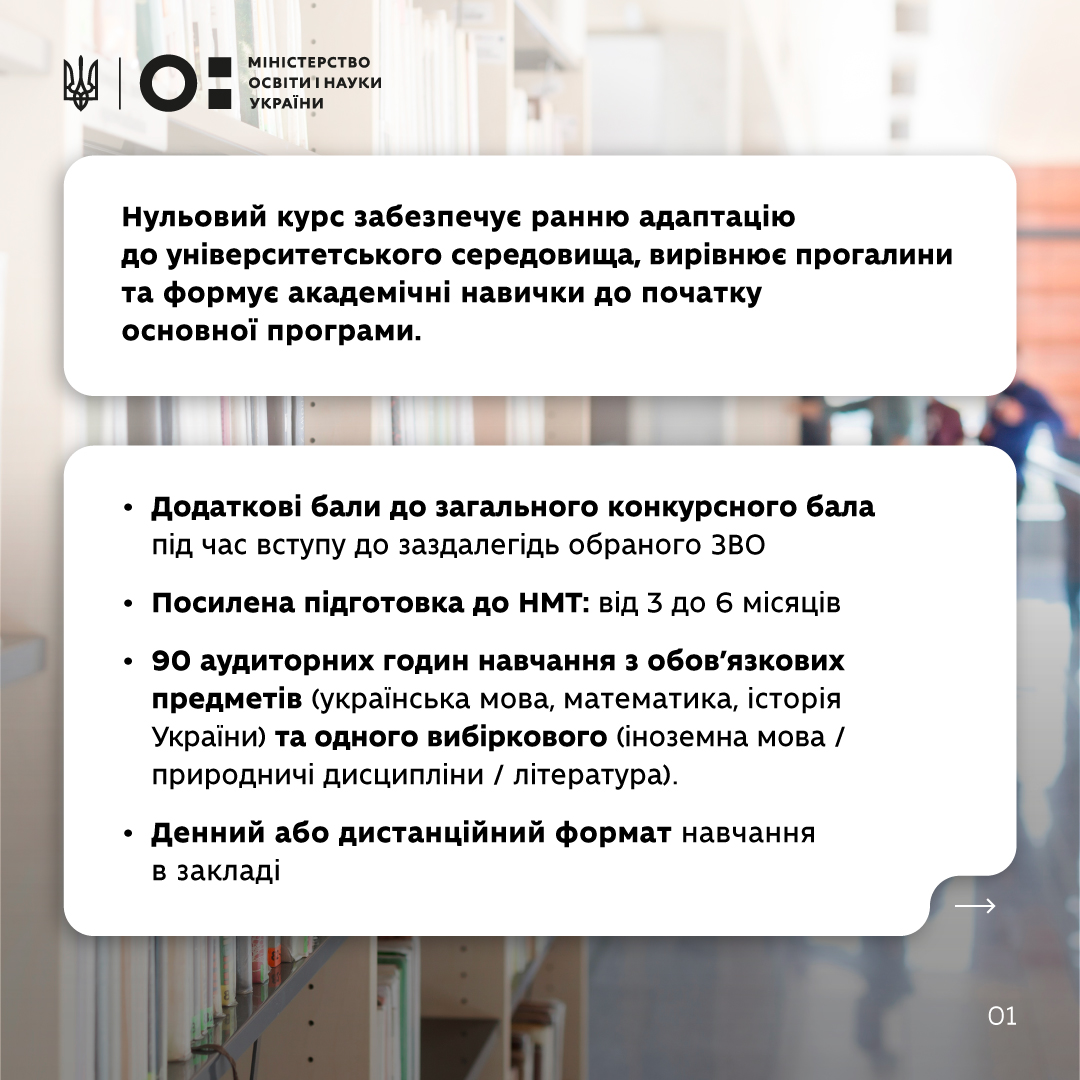 МІНІСТЕРСТВО ОСВІТИ І НАУКИ УКРАЇНИ

Нульовий курс забезпечує ранню адаптацію до університетського середовища, вирівнює прогалини та формує академічні навички до початку основної програми.

• Додаткові бали до загального конкурсного бала під час вступу до заздалегідь обраного ЗВО

• Посилена підготовка до НМТ: від 3 до 6 місяців

• 90 аудиторних годин навчання з обов'язкових предметів (українська мова, математика, історія України) та одного вибіркового (іноземна мова / природничі дисципліни / література).

• Денний або дистанційний формат навчання в закладі

01